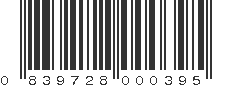 0 839728 000395